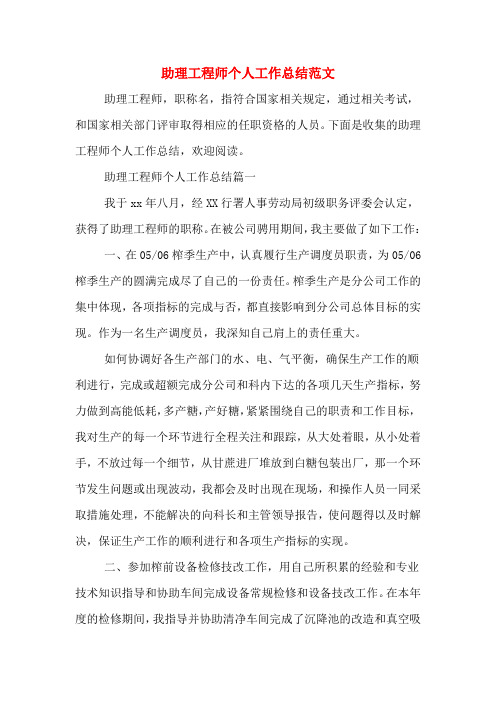 助理工程师个人工作总结范文

助理工程师，职称名，指符合国家相关规定，通过相关考试，和国家相关部门评审取得相应的任职资格的人员。下面是收集的助理工程师个人工作总结，欢迎阅读。

助理工程师个人工作总结篇一

我于xx年八月，经XX行署人事劳动局初级职务评委会认定，获得了助理工程师的职称。在被公司聘用期间，我主要做了如下工作：

一、在05/06榨季生产中，认真履行生产调度员职责，为05/06榨季生产的圆满完成尽了自己的一份责任。榨季生产是分公司工作的集中体现，各项指标的完成与否，都直接影响到分公司总体目标的实现。作为一名生产调度员，我深知自己肩上的责任重大。

如何协调好各生产部门的水、电、气平衡，确保生产工作的顺利进行，完成或超额完成分公司和科内下达的各项几天生产指标，努力做到高能低耗，多产糖，产好糖，紧紧围绕自己的职责和工作目标，我对生产的每一个环节进行全程关注和跟踪，从大处着眼，从小处着手，不放过每一个细节，从甘蔗进厂堆放到白糖包装出厂，那一个环节发生问题或出现波动，我都会及时出现在现场，和操作人员一同采取措施处理，不能解决的向科长和主管领导报告，使问题得以及时解决，保证生产工作的顺利进行和各项生产指标的实现。

二、参加榨前设备检修技改工作，用自己所积累的经验和专业技术知识指导和协助车间完成设备常规检修和设备技改工作。在本年度的检修期间，我指导并协助清净车间完成了沉降池的改造和真空吸